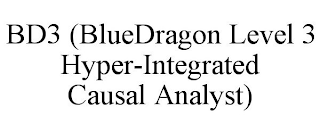 BD3 (BlueDragon Level 3 Hyper-Integrated Causal Analyst)